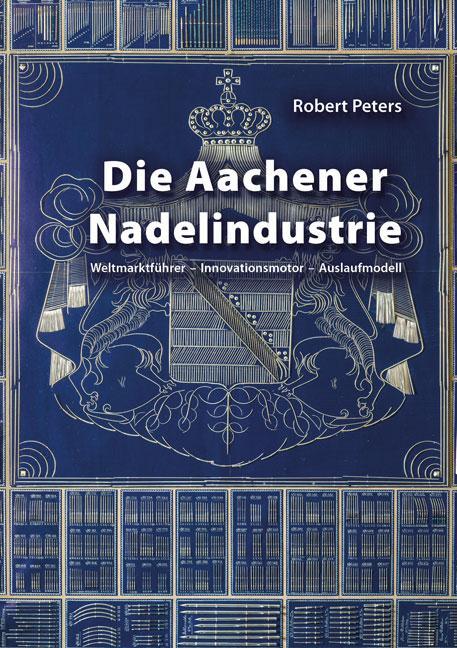 Robert Peters

Die Aachener Nadelindustrie

Weltmarktführer – Innovationsmotor – Auslaufmodell